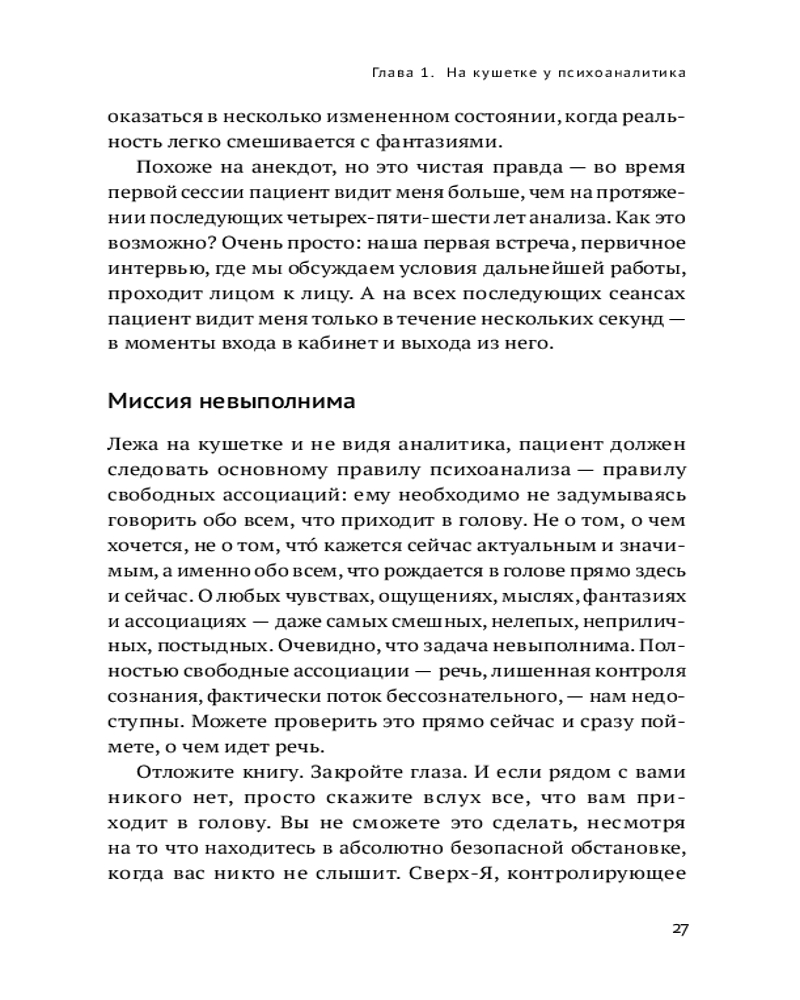 Глава 1. На кушетке у психоаналитика

оказаться в несколько измененном состоянии, когда реальность легко смешивается с фантазиями.

Похоже на анекдот, но это чистая правда — во время первой сессии пациент видит меня больше, чем на протяжении последующих четырех-пяти-шести лет анализа. Как это возможно? Очень просто: наша первая встреча, первичное интервью, где мы обсуждаем условия дальнейшей работы, проходит лицом к лицу. А на всех последующих сеансах пациент видит меня только в течение нескольких секунд — в моменты входа в кабинет и выхода из него.

Миссия невыполнима

Лежа на кушетке и не видя аналитика, пациент должен следовать основному правилу психоанализа — правилу свободных ассоциаций: ему необходимо не задумываясь говорить обо всем, что приходит в голову. Не о том, о чем хочется, не о том, что́ кажется сейчас актуальным и значимым, а именно обо всем, что рождается в голове прямо здесь и сейчас. О любых чувствах, ощущениях, мыслях, фантазиях и ассоциациях — даже самых смешных, нелепых, неприличных, постыдных. Очевидно, что задача невыполнима. Полностью свободные ассоциации — речь, лишенная контроля сознания, фактически поток бессознательного, — нам недоступны. Можете проверить это прямо сейчас и сразу поймете, о чем идет речь.

Отложите книгу. Закройте глаза. И если рядом с вами никого нет, просто скажите вслух все, что вам приходит в голову. Вы не сможете это сделать, несмотря на то что находитесь в абсолютно безопасной обстановке, когда вас никто не слышит. Сверх-Я, контролирующее

27